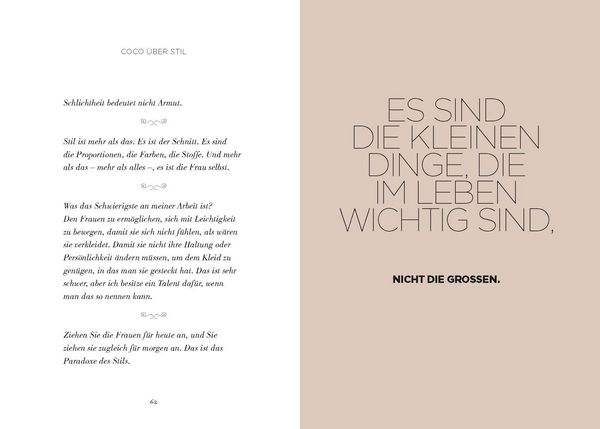 COCO ÜBER STIL

Schlichtheit bedeutet nicht Armut.

Stil ist mehr als das. Es ist der Schnitt. Es sind die Proportionen, die Farben, die Stoffe. Und mehr als das – mehr als alles –, es ist die Frau selbst.

Was das Schwierigste an meiner Arbeit ist? Den Frauen zu ermöglichen, sich mit Leichtigkeit zu bewegen, damit sie sich nicht fühlen, als wären sie verkleidet. Damit sie nicht ihre Haltung oder Persönlichkeit ändern müssen, um dem Kleid zu genügen, in das man sie gesteckt hat. Das ist sehr schwer, aber ich besitze ein Talent dafür, wenn man das so nennen kann.

Ziehen Sie die Frauen für heute an, und Sie ziehen sie zugleich für morgen an. Das ist das Paradoxe des Stils.

62

ES SIND DIE KLEINEN DINGE, DIE IM LEBEN WICHTIG SIND,

NICHT DIE GROSSEN.